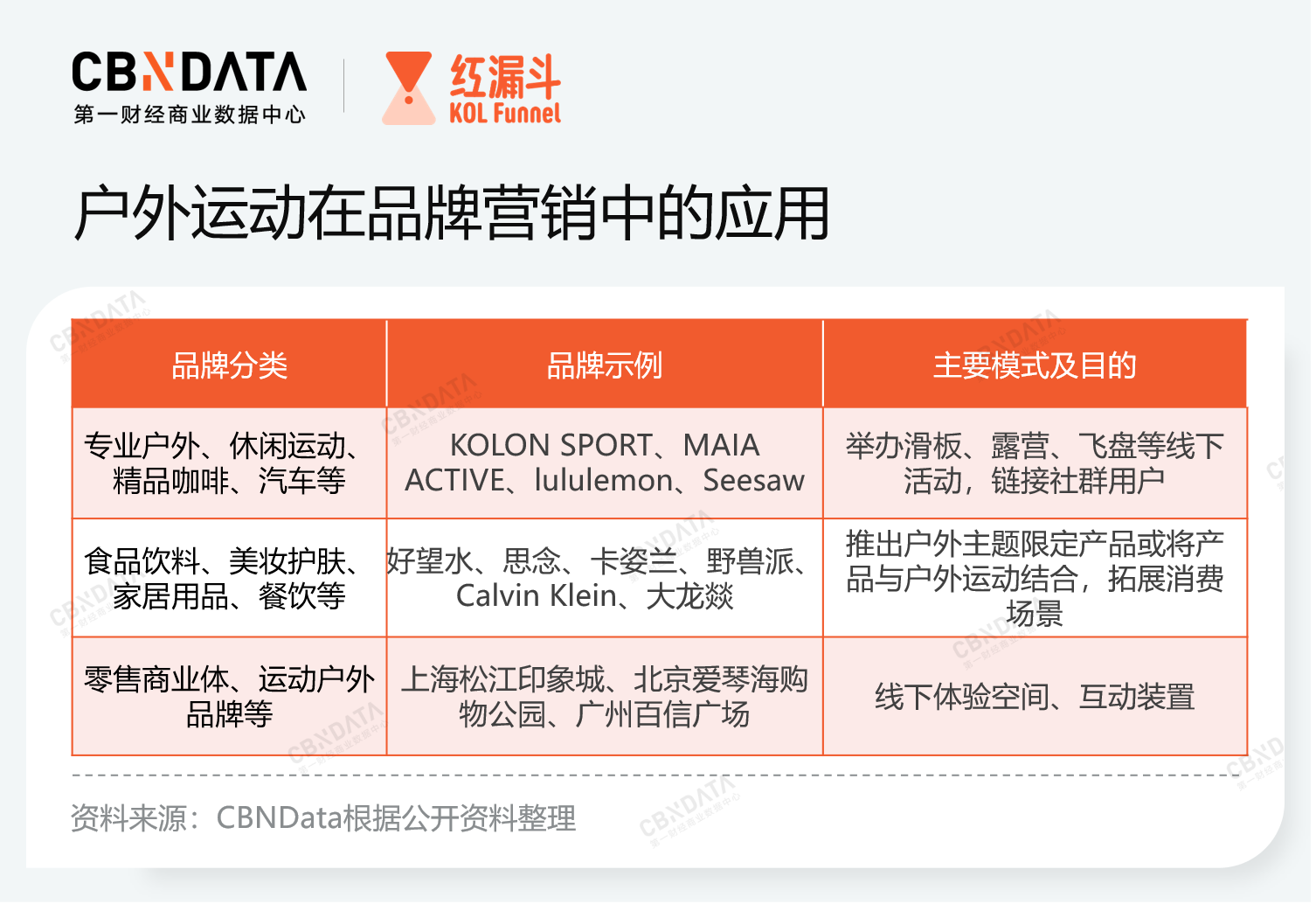 CBNDATA
第一财经商业数据中心

红漏斗
KOL Funnel

户外运动在品牌营销中的应用

| 品牌分类 | 品牌示例 | 主要模式及目的 |
|---|---|---|
| 专业户外、休闲运动、精品咖啡、汽车等 | KOLON SPORT、MAIA ACTIVE、lululemon、Seesaw | 举办滑板、露营、飞盘等线下活动，链接社群用户 |
| 食品饮料、美妆护肤、家居用品、餐饮等 | 好望水、思念、卡姿兰、野兽派、Calvin Klein、大龙燚 | 推出户外主题限定产品或将产品与户外运动结合，拓展消费场景 |
| 零售商业体、运动户外品牌等 | 上海松江印象城、北京爱琴海购物公园、广州百信广场 | 线下体验空间、互动装置 |

资料来源：CBNData根据公开资料整理